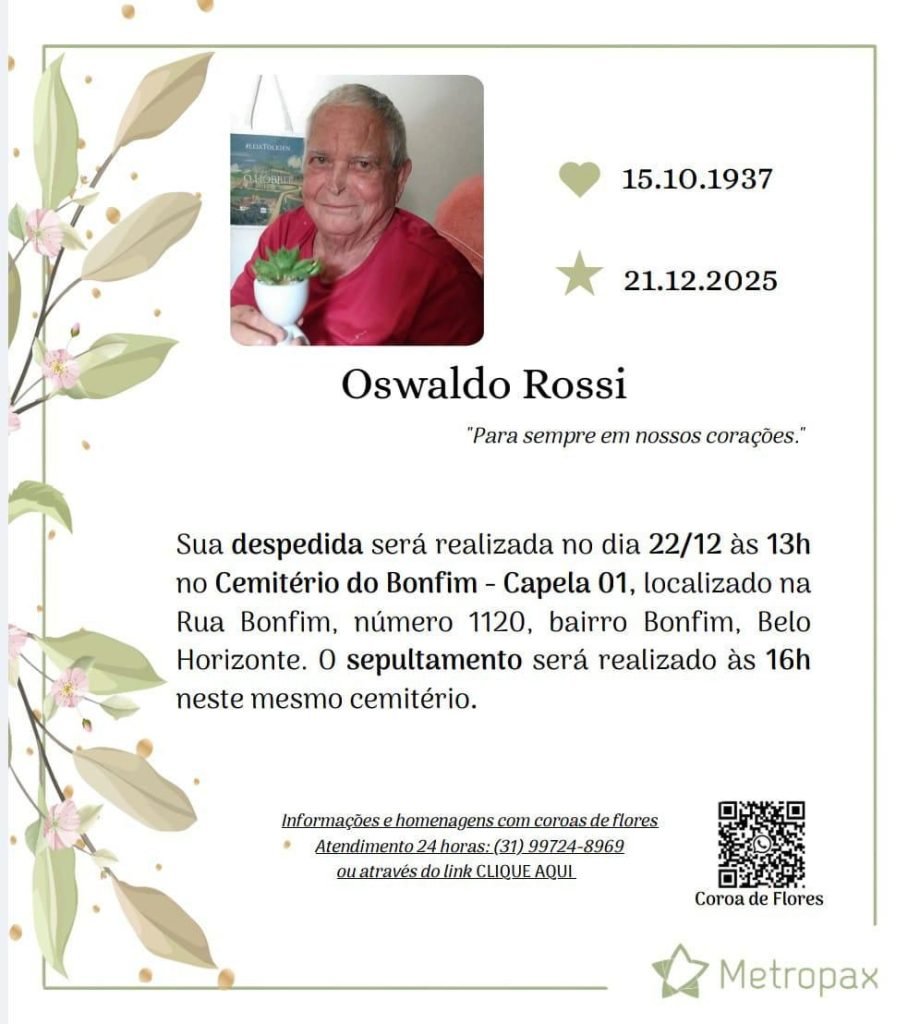 15.10.1937

21.12.2025

Oswaldo Rossi

"Para sempre em nossos corações."

Sua despedida será realizada no dia 22/12 às 13h no Cemitério do Bonfim - Capela 01, localizado na Rua Bonfim, número 1120, bairro Bonfim, Belo Horizonte. O sepultamento será realizado às 16h neste mesmo cemitério.

Informações e homenagens com coroas de flores
Atendimento 24 horas: (31) 99724-8969
ou através do link CLIQUE AQUI

Coroa de Flores

Metropax